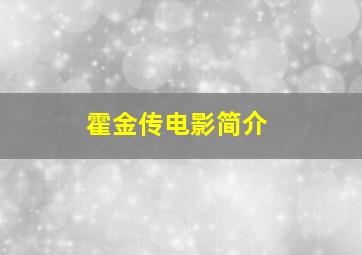 霍金传电影简介